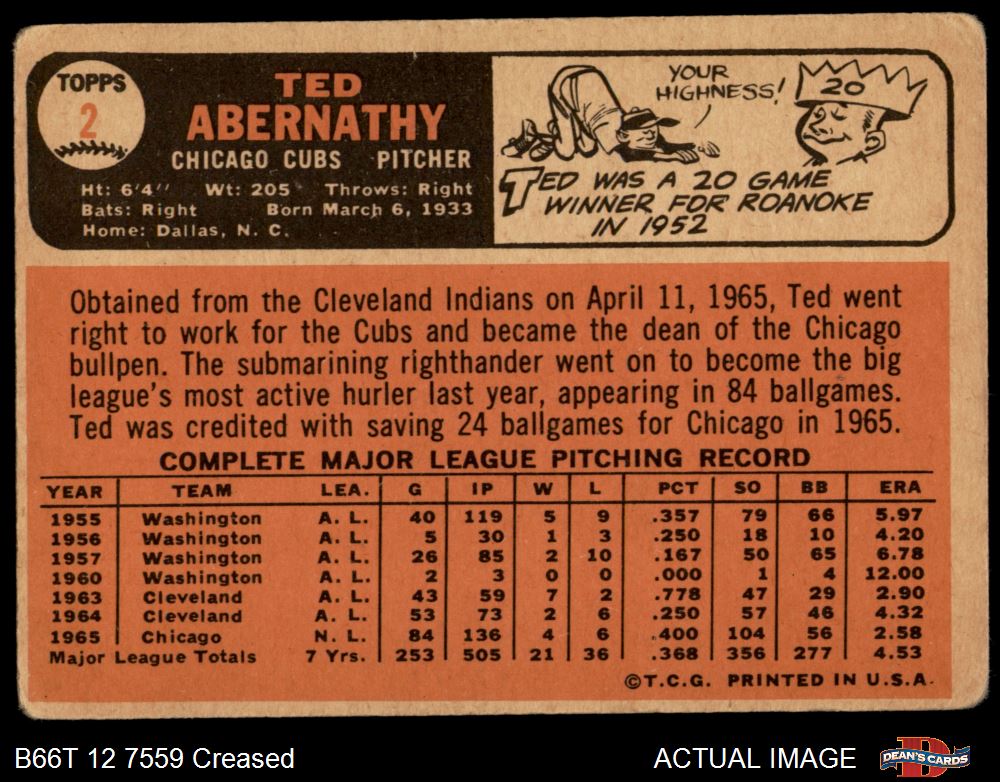 TOPPS
2

TED
ABERNATHY
CHICAGO CUBS PITCHER

Ht: 6'4" Wt: 205 Throws: Right
Bats: Right Born March 6, 1933
Home: Dallas, N. C.

YOUR HIGHNESS!
20

TED WAS A 20 GAME WINNER FOR ROANOKE IN 1952

Obtained from the Cleveland Indians on April 11, 1965, Ted went right to work for the Cubs and became the dean of the Chicago bullpen. The submarining righthander went on to become the big league's most active hurler last year, appearing in 84 ballgames. Ted was credited with saving 24 ballgames for Chicago in 1965.

COMPLETE MAJOR LEAGUE PITCHING RECORD

| YEAR | TEAM | LEA. | G | IP | W | L | PCT | SO | BB | ERA |
|---|---|---|---|---|---|---|---|---|---|---|
| 1955 | Washington | A. L. | 40 | 119 | 5 | 9 | .357 | 79 | 66 | 5.97 |
| 1956 | Washington | A. L. | 5 | 30 | 1 | 3 | .250 | 18 | 10 | 4.20 |
| 1957 | Washington | A. L. | 26 | 85 | 2 | 10 | .167 | 50 | 65 | 6.78 |
| 1960 | Washington | A. L. | 2 | 3 | 0 | 0 | .000 | 1 | 4 | 12.00 |
| 1963 | Cleveland | A. L. | 43 | 59 | 7 | 2 | .778 | 47 | 29 | 2.90 |
| 1964 | Cleveland | A. L. | 53 | 73 | 2 | 6 | .250 | 57 | 46 | 4.32 |
| 1965 | Chicago | N. L. | 84 | 136 | 4 | 6 | .400 | 104 | 56 | 2.58 |
| Major League Totals | | 7 Yrs. | 253 | 505 | 21 | 36 | .368 | 356 | 277 | 4.53 |

©T.C.G. PRINTED IN U.S.A.

B66T 12 7559 Creased

ACTUAL IMAGE

DEAN'S CARDS